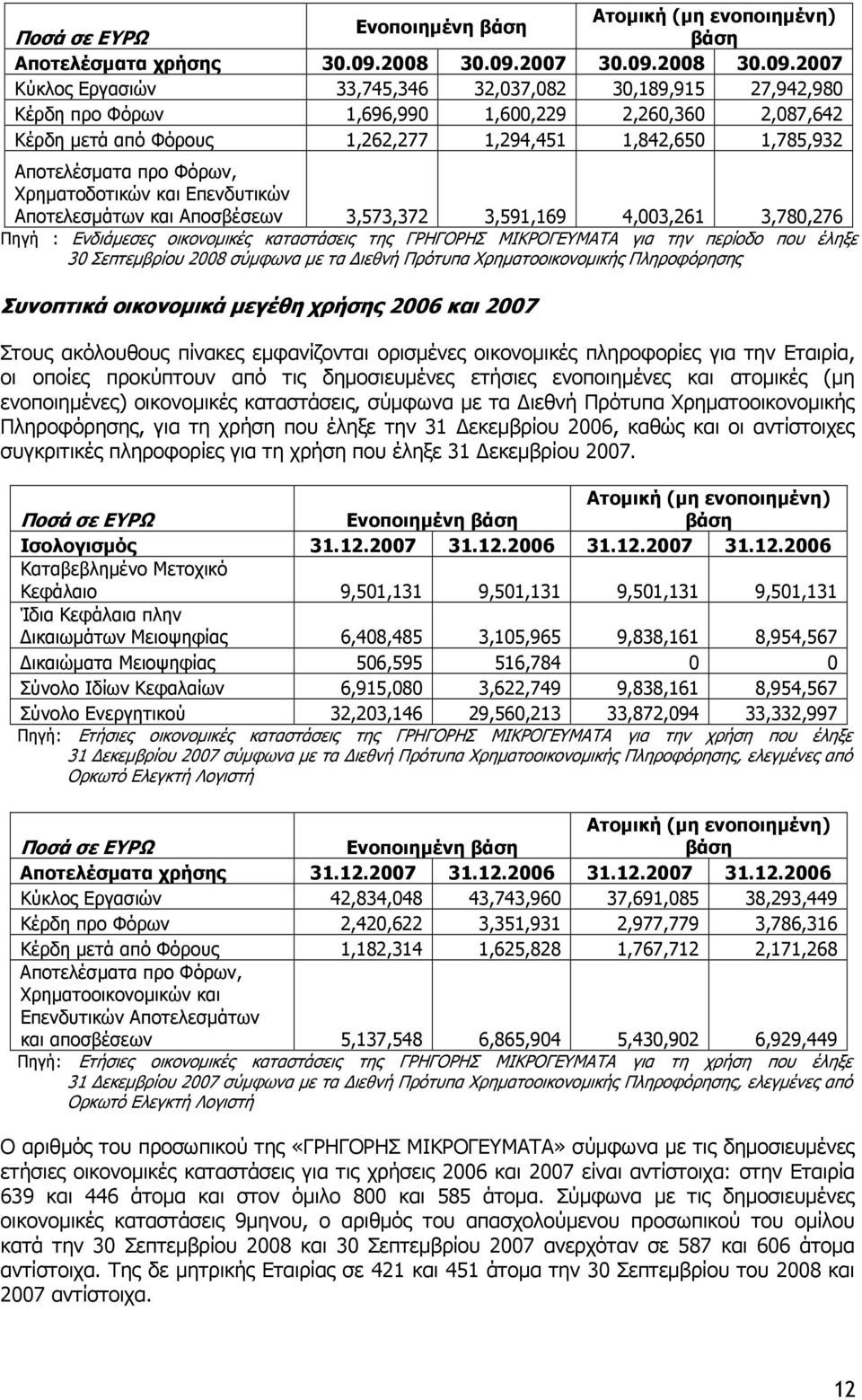 | Ποσά σε ΕΥΡΩ | Ενοποιημένη βάση | | Ατομική (μη ενοποιημένη) βάση | |
|---|---|---|---|---|
| Αποτελέσματα χρήσης | 30.09.2008 | 30.09.2007 | 30.09.2008 | 30.09.2007 |
| Κύκλος Εργασιών | 33,745,346 | 32,037,082 | 30,189,915 | 27,942,980 |
| Κέρδη προ Φόρων | 1,696,990 | 1,600,229 | 2,260,360 | 2,087,642 |
| Κέρδη μετά από Φόρους | 1,262,277 | 1,294,451 | 1,842,650 | 1,785,932 |
| Αποτελέσματα προ Φόρων, Χρηματοδοτικών και Επενδυτικών Αποτελεσμάτων και Αποσβέσεων | 3,573,372 | 3,591,169 | 4,003,261 | 3,780,276 |

Πηγή : Ενδιάμεσες οικονομικές καταστάσεις της ΓΡΗΓΟΡΗΣ ΜΙΚΡΟΓΕΥΜΑΤΑ για την περίοδο που έληξε 30 Σεπτεμβρίου 2008 σύμφωνα με τα Διεθνή Πρότυπα Χρηματοοικονομικής Πληροφόρησης

Συνοπτικά οικονομικά μεγέθη χρήσης 2006 και 2007

Στους ακόλουθους πίνακες εμφανίζονται ορισμένες οικονομικές πληροφορίες για την Εταιρία, οι οποίες προκύπτουν από τις δημοσιευμένες ετήσιες ενοποιημένες και ατομικές (μη ενοποιημένες) οικονομικές καταστάσεις, σύμφωνα με τα Διεθνή Πρότυπα Χρηματοοικονομικής Πληροφόρησης, για τη χρήση που έληξε την 31 Δεκεμβρίου 2006, καθώς και οι αντίστοιχες συγκριτικές πληροφορίες για τη χρήση που έληξε 31 Δεκεμβρίου 2007.

| Ποσά σε ΕΥΡΩ | Ενοποιημένη βάση | | Ατομική (μη ενοποιημένη) βάση | |
|---|---|---|---|---|
| Ισολογισμός | 31.12.2007 | 31.12.2006 | 31.12.2007 | 31.12.2006 |
| Καταβεβλημένο Μετοχικό Κεφάλαιο | 9,501,131 | 9,501,131 | 9,501,131 | 9,501,131 |
| Ίδια Κεφάλαια πλην Δικαιωμάτων Μειοψηφίας | 6,408,485 | 3,105,965 | 9,838,161 | 8,954,567 |
| Δικαιώματα Μειοψηφίας | 506,595 | 516,784 | 0 | 0 |
| Σύνολο Ιδίων Κεφαλαίων | 6,915,080 | 3,622,749 | 9,838,161 | 8,954,567 |
| Σύνολο Ενεργητικού | 32,203,146 | 29,560,213 | 33,872,094 | 33,332,997 |

Πηγή: Ετήσιες οικονομικές καταστάσεις της ΓΡΗΓΟΡΗΣ ΜΙΚΡΟΓΕΥΜΑΤΑ για την χρήση που έληξε 31 Δεκεμβρίου 2007 σύμφωνα με τα Διεθνή Πρότυπα Χρηματοοικονομικής Πληροφόρησης, ελεγμένες από Ορκωτό Ελεγκτή Λογιστή

| Ποσά σε ΕΥΡΩ | Ενοποιημένη βάση | | Ατομική (μη ενοποιημένη) βάση | |
|---|---|---|---|---|
| Αποτελέσματα χρήσης | 31.12.2007 | 31.12.2006 | 31.12.2007 | 31.12.2006 |
| Κύκλος Εργασιών | 42,834,048 | 43,743,960 | 37,691,085 | 38,293,449 |
| Κέρδη προ Φόρων | 2,420,622 | 3,351,931 | 2,977,779 | 3,786,316 |
| Κέρδη μετά από Φόρους | 1,182,314 | 1,625,828 | 1,767,712 | 2,171,268 |
| Αποτελέσματα προ Φόρων, Χρηματοοικονομικών και Επενδυτικών Αποτελεσμάτων και αποσβέσεων | 5,137,548 | 6,865,904 | 5,430,902 | 6,929,449 |

Πηγή: Ετήσιες οικονομικές καταστάσεις της ΓΡΗΓΟΡΗΣ ΜΙΚΡΟΓΕΥΜΑΤΑ για τη χρήση που έληξε 31 Δεκεμβρίου 2007 σύμφωνα με τα Διεθνή Πρότυπα Χρηματοοικονομικής Πληροφόρησης, ελεγμένες από Ορκωτό Ελεγκτή Λογιστή

Ο αριθμός του προσωπικού της «ΓΡΗΓΟΡΗΣ ΜΙΚΡΟΓΕΥΜΑΤΑ» σύμφωνα με τις δημοσιευμένες ετήσιες οικονομικές καταστάσεις για τις χρήσεις 2006 και 2007 είναι αντίστοιχα: στην Εταιρία 639 και 446 άτομα και στον όμιλο 800 και 585 άτομα. Σύμφωνα με τις δημοσιευμένες οικονομικές καταστάσεις 9μηνου, ο αριθμός του απασχολούμενου προσωπικού του ομίλου κατά την 30 Σεπτεμβρίου 2008 και 30 Σεπτεμβρίου 2007 ανερχόταν σε 587 και 606 άτομα αντίστοιχα. Της δε μητρικής Εταιρίας σε 421 και 451 άτομα την 30 Σεπτεμβρίου του 2008 και 2007 αντίστοιχα.

12